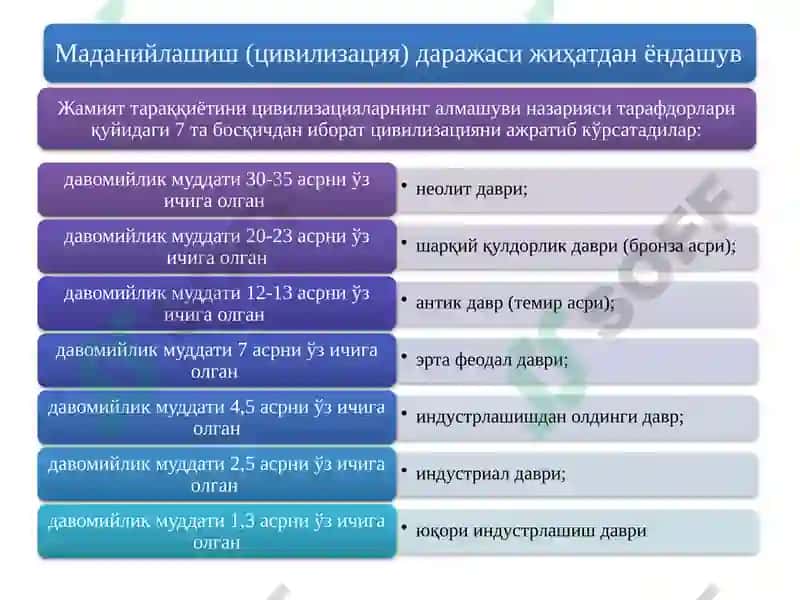 Маданийлашиш (цивилизация) даражаси жиҳатдан ёндашув

Жамият тараққиётини цивилизацияларнинг алмашуви назарияси тарафдорлари қуйидаги 7 та босқичдан иборат цивилизацияни ажратиб кўрсатадилар:

давомийлик муддати 30-35 асрни ўз ичига олган

• неолит даври;

давомийлик муддати 20-23 асрни ўз ичига олган

• шарқий қулдорлик даври (бронза асри);

давомийлик муддати 12-13 асрни ўз ичига олган

• антик давр (темир асри);

давомийлик муддати 7 асрни ўз ичига олган

• эрта феодал даври;

давомийлик муддати 4,5 асрни ўз ичига олган

• индустрлашишдан олдинги давр;

давомийлик муддати 2,5 асрни ўз ичига олган

• индустриал даври;

давомийлик муддати 1,3 асрни ўз ичига олган

• юқори индустрлашиш даври

SOFF